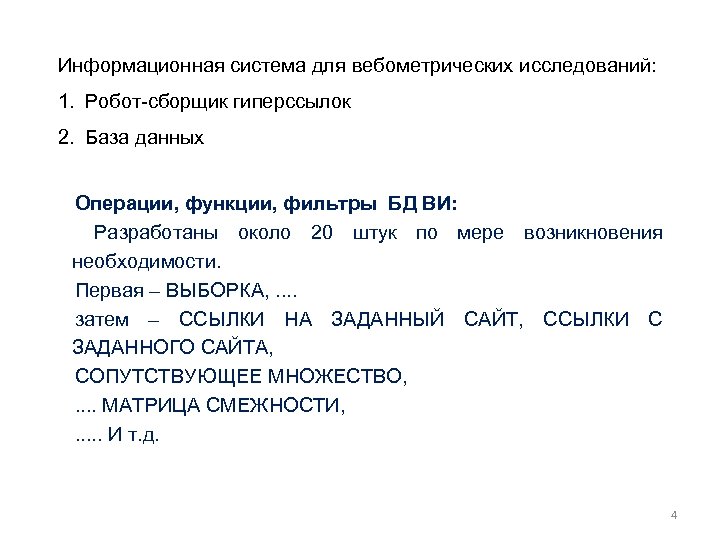 Информационная система для вебометрических исследований:

1. Робот-сборщик гиперссылок

2. База данных

Операции, функции, фильтры БД ВИ:

Разработаны около 20 штук по мере возникновения необходимости.

Первая – ВЫБОРКА, ....

затем – ССЫЛКИ НА ЗАДАННЫЙ САЙТ, ССЫЛКИ С ЗАДАННОГО САЙТА,

СОПУТСТВУЮЩЕЕ МНОЖЕСТВО,

.... МАТРИЦА СМЕЖНОСТИ,

..... И т.д.

4